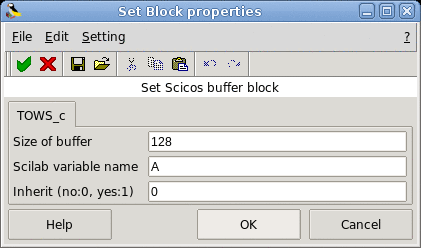 Set Block properties

File Edit Setting ?

Set Scicos buffer block

TOWS_c

Size of buffer 128

Scilab variable name A

Inherit (no:0, yes:1) 0

Help OK Cancel